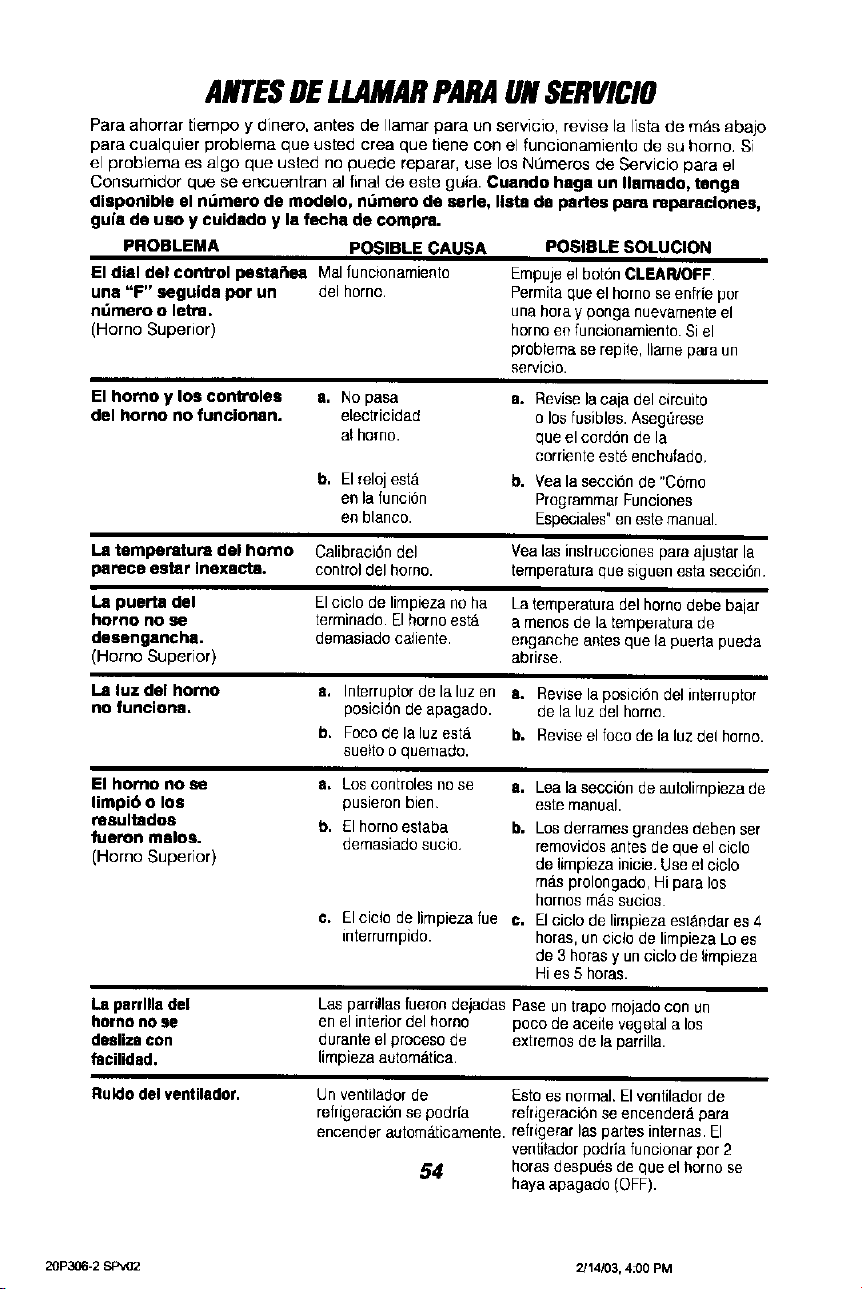 ANTES DE LLAMAR PARA UN SERVICIO

Para ahorrar tiempo y dinero, antes de llamar para un servicio, revise la lista de más abajo para cualquier problema que usted crea que tiene con el funcionamiento de su horno. Si el problema es algo que usted no puede reparar, use los Números de Servicio para el Consumidor que se encuentran al final de este guía. Cuando haga un llamado, tenga disponible el número de modelo, número de serie, lista de partes para reparaciones, guía de uso y cuidado y la fecha de compra.

| PROBLEMA | POSIBLE CAUSA | POSIBLE SOLUCION |
|---|---|---|
| El dial del control pestañea una "F" seguida por un número o letra. (Horno Superior) | Mal funcionamiento del horno. | Empuje el botón CLEAR/OFF. Permita que el horno se enfríe por una hora y ponga nuevamente el horno en funcionamiento. Si el problema se repite, llame para un servicio. |
| El horno y los controles del horno no funcionan. | a. No pasa electricidad al horno. | a. Revise la caja del circuito o los fusibles. Asegúrese que el cordón de la corriente esté enchufado. |
| | b. El reloj está en la función en blanco. | b. Vea la sección de "Cómo Programmar Funciones Especiales" en este manual. |
| La temperatura del horno parece estar inexacta. | Calibración del control del horno. | Vea las instrucciones para ajustar la temperatura que siguen esta sección. |
| La puerta del horno no se desengancha. (Horno Superior) | El ciclo de limpieza no ha terminado. El horno está demasiado caliente. | La temperatura del horno debe bajar a menos de la temperatura de enganche antes que la puerta pueda abrirse. |
| La luz del horno no funciona. | a. Interruptor de la luz en posición de apagado. | a. Revise la posición del interruptor de la luz del horno. |
| | b. Foco de la luz está suelto o quemado. | b. Revise el foco de la luz del horno. |
| El horno no se limpió o los resultados fueron malos. (Horno Superior) | a. Los controles no se pusieron bien. | a. Lea la sección de autolimpieza de este manual. |
| | b. El horno estaba demasiado sucio. | b. Los derrames grandes deben ser removidos antes de que el ciclo de limpieza inicie. Use el ciclo más prolongado, Hi para los hornos más sucios. |
| | c. El ciclo de limpieza fue interrumpido. | c. El ciclo de limpieza estándar es 4 horas, un ciclo de limpieza Lo es de 3 horas y un ciclo de limpieza Hi es 5 horas. |
| La parrilla del horno no se desliza con facilidad. | Las parrillas fueron dejadas en el interior del horno durante el proceso de limpieza automática. | Pase un trapo mojado con un poco de aceite vegetal a los extremos de la parrilla. |
| Ruido del ventilador. | Un ventilador de refrigeración se podría encender automáticamente. | Esto es normal. El ventilador de refrigeración se encenderá para refrigerar las partes internas. El ventilador podría funcionar por 2 horas después de que el horno se haya apagado (OFF). |

54

20P306-2 SPv02

2/14/03, 4:00 PM